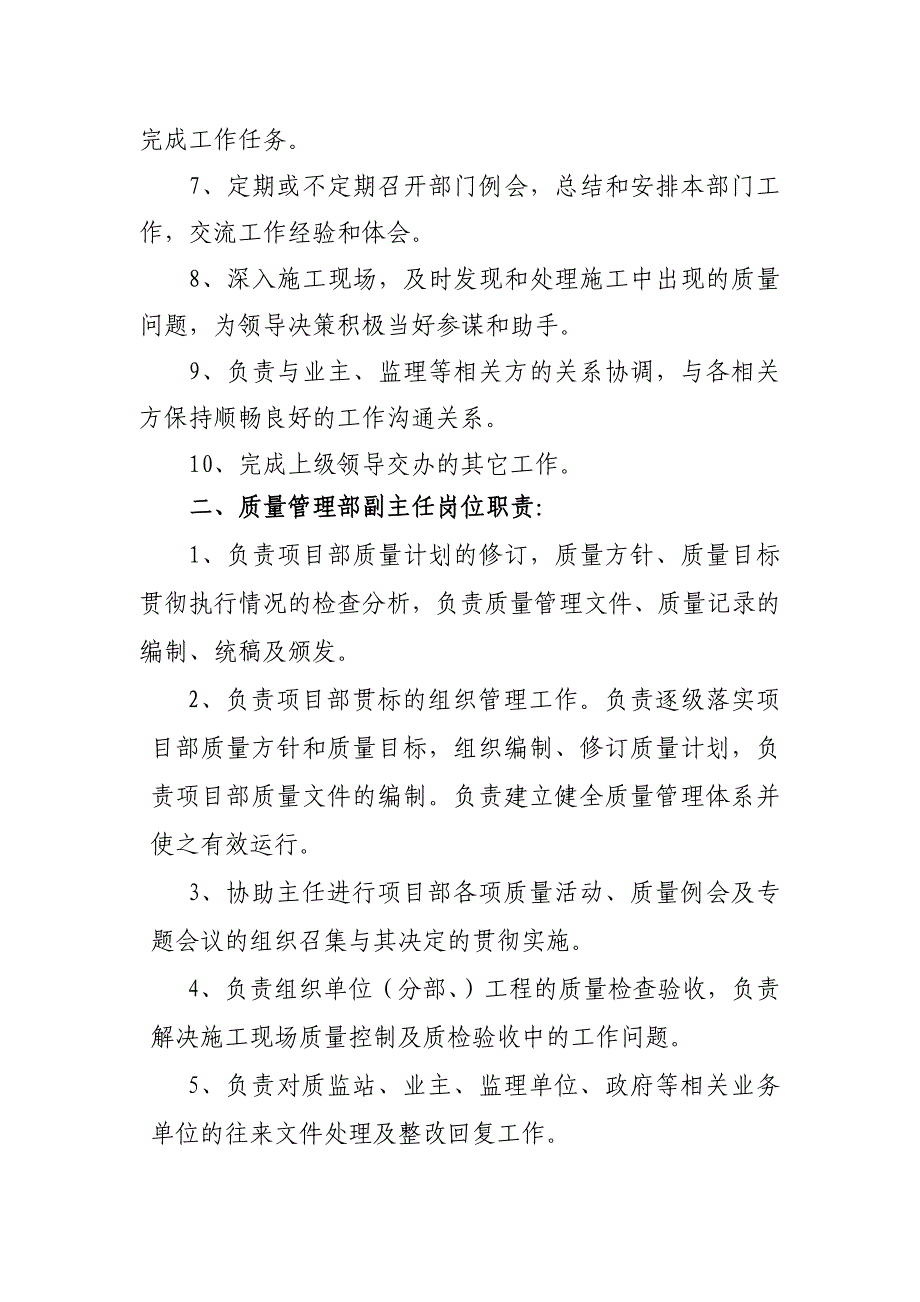 完成工作任务。

7、定期或不定期召开部门例会，总结和安排本部门工作，交流工作经验和体会。

8、深入施工现场，及时发现和处理施工中出现的质量问题，为领导决策积极当好参谋和助手。

9、负责与业主、监理等相关方的关系协调，与各相关方保持顺畅良好的工作沟通关系。

10、完成上级领导交办的其它工作。

二、质量管理部副主任岗位职责:

1、负责项目部质量计划的修订，质量方针、质量目标贯彻执行情况的检查分析，负责质量管理文件、质量记录的编制、统稿及颁发。

2、负责项目部贯标的组织管理工作。负责逐级落实项目部质量方针和质量目标，组织编制、修订质量计划，负责项目部质量文件的编制。负责建立健全质量管理体系并使之有效运行。

3、协助主任进行项目部各项质量活动、质量例会及专题会议的组织召集与其决定的贯彻实施。

4、负责组织单位（分部、）工程的质量检查验收，负责解决施工现场质量控制及质检验收中的工作问题。

5、负责对质监站、业主、监理单位、政府等相关业务单位的往来文件处理及整改回复工作。